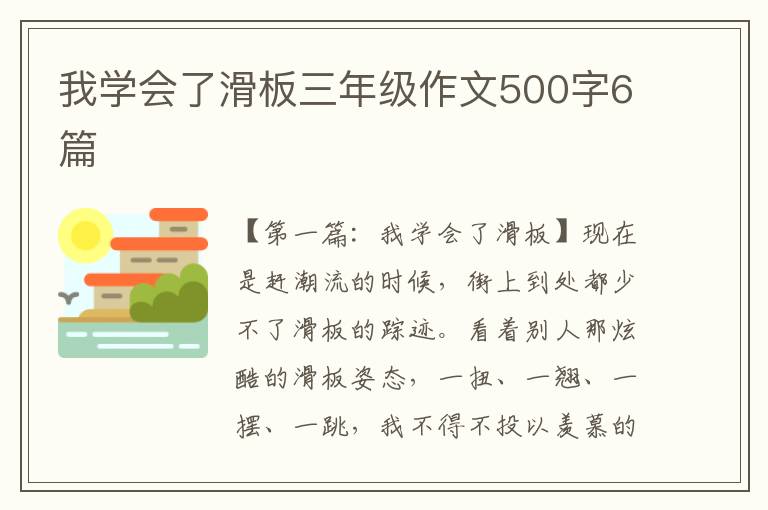 我学会了滑板三年级作文500字6篇

【第一篇：我学会了滑板】现在是赶潮流的时候，街上到处都少不了滑板的踪迹。看着别人那炫酷的滑板姿态，一扭、一翘、一摆、一跳，我不得不投以羡慕的